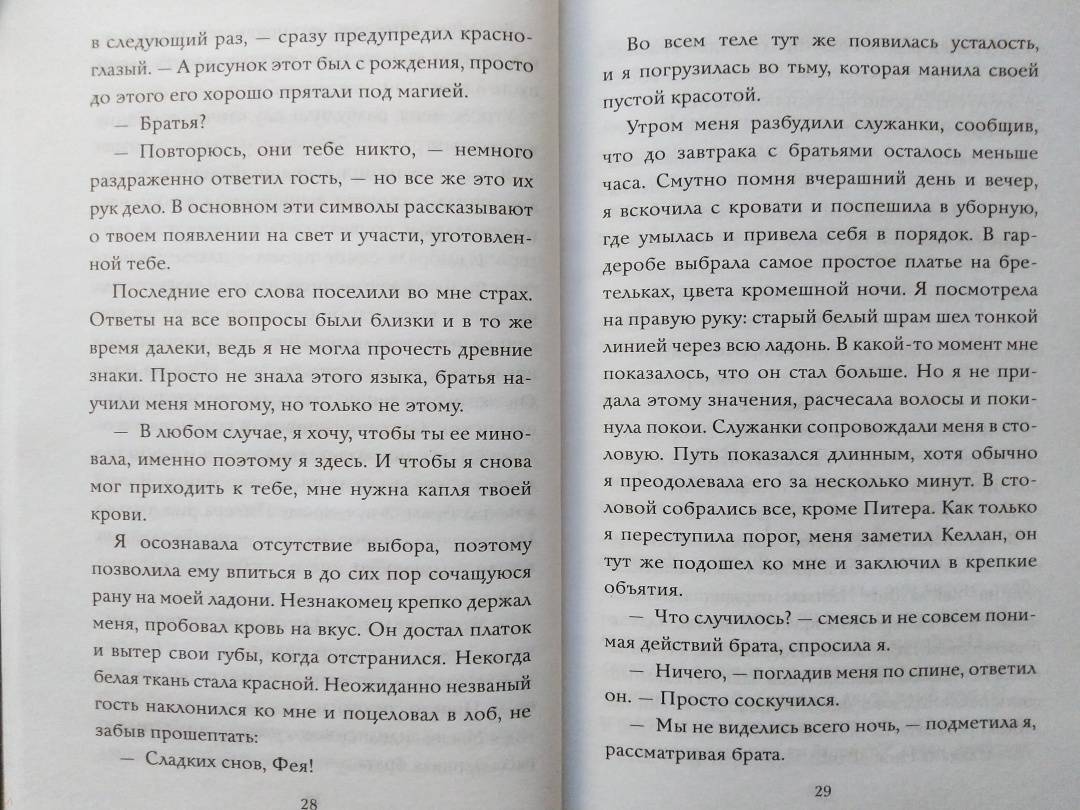 в следующий раз, — сразу предупредил красноглазый. — А рисунок этот был с рождения, просто до этого его хорошо прятали под магией.

— Братья?

— Повторюсь, они тебе никто, — немного раздраженно ответил гость, — но все же это их рук дело. В основном эти символы рассказывают о твоем появлении на свет и участи, уготовленной тебе.

Последние его слова поселили во мне страх. Ответы на все вопросы были близки и в то же время далеки, ведь я не могла прочесть древние знаки. Просто не знала этого языка, братья научили меня многому, но только не этому.

— В любом случае, я хочу, чтобы ты ее миновала, именно поэтому я здесь. И чтобы я снова мог приходить к тебе, мне нужна капля твоей крови.

Я осознавала отсутствие выбора, поэтому позволила ему впиться в до сих пор сочащуюся рану на моей ладони. Незнакомец крепко держал меня, пробовал кровь на вкус. Он достал платок и вытер свои губы, когда отстранился. Некогда белая ткань стала красной. Неожиданно незваный гость наклонился ко мне и поцеловал в лоб, не забыв прошептать:

— Сладких снов, Фея!

28

Во всем теле тут же появилась усталость, и я погрузилась во тьму, которая манила своей пустой красотой.

Утром меня разбудили служанки, сообщив, что до завтрака с братьями осталось меньше часа. Смутно помня вчерашний день и вечер, я вскочила с кровати и поспешила в уборную, где умылась и привела себя в порядок. В гардеробе выбрала самое простое платье на бретельках, цвета кромешной ночи. Я посмотрела на правую руку: старый белый шрам шел тонкой линией через всю ладонь. В какой-то момент мне показалось, что он стал больше. Но я не придала этому значения, расчесала волосы и покинула покои. Служанки сопровождали меня в столовую. Путь показался длинным, хотя обычно я преодолевала его за несколько минут. В столовой собрались все, кроме Питера. Как только я переступила порог, меня заметил Келлан, он тут же подошел ко мне и заключил в крепкие объятия.

— Что случилось? — смеясь и не совсем понимая действий брата, спросила я.

— Ничего, — погладив меня по спине, ответил он. — Просто соскучился.

— Мы не виделись всего ночь, — подметила я, рассматривая брата.

29